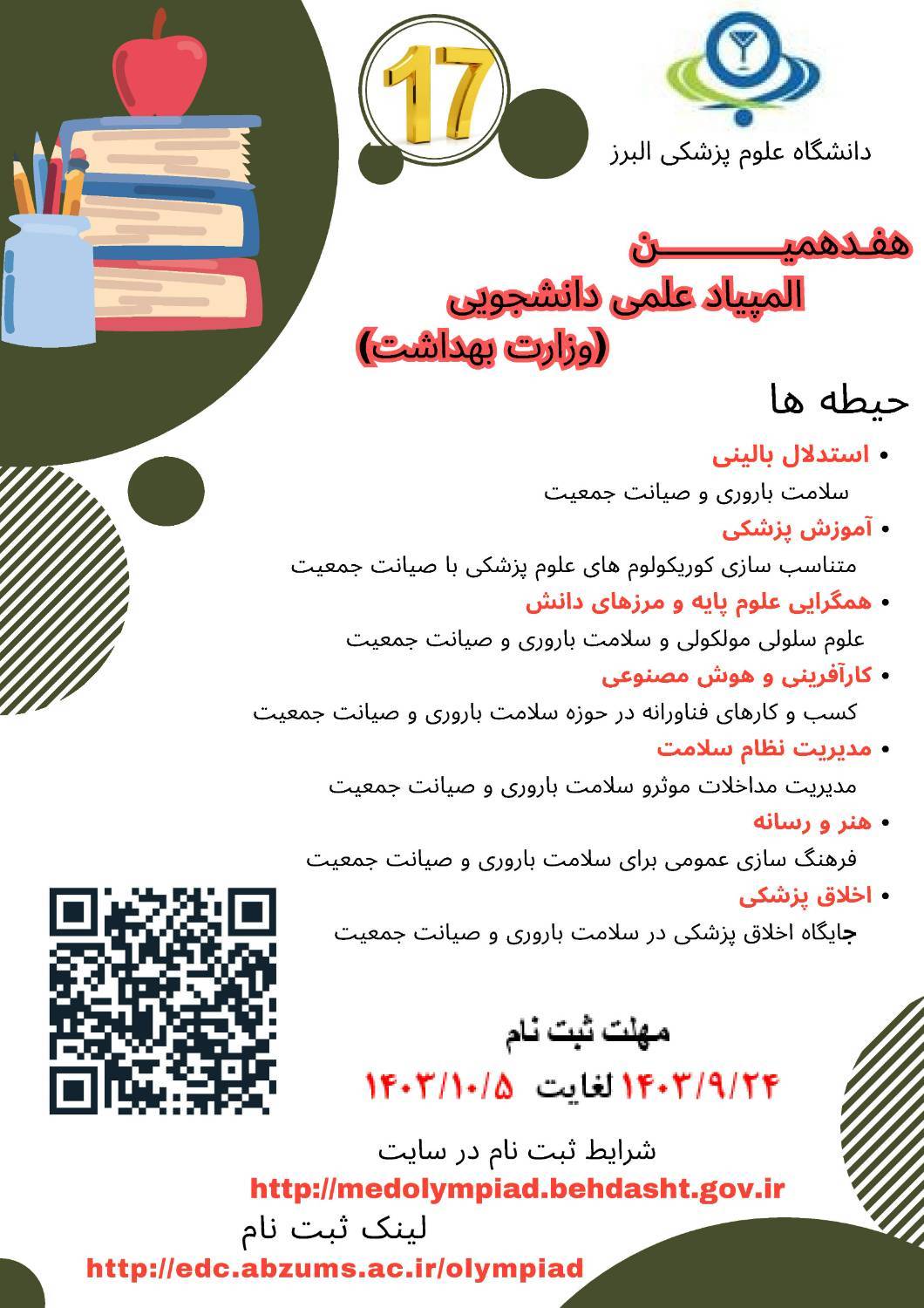 17

دانشگاه علوم پزشکی البرز

هفدهمین
المپیاد علمی دانشجویی
(وزارت بهداشت)

حیطه ها

• استدلال بالینی
سلامت باروری و صیانت جمعیت
• آموزش پزشکی
متناسب سازی کوریکولوم های علوم پزشکی با صیانت جمعیت
• همگرایی علوم پایه و مرزهای دانش
علوم سلولی مولکولی و سلامت باروری و صیانت جمعیت
• کارآفرینی و هوش مصنوعی
کسب و کارهای فناورانه در حوزه سلامت باروری و صیانت جمعیت
• مدیریت نظام سلامت
مدیریت مداخلات موثرو سلامت باروری و صیانت جمعیت
• هنر و رسانه
فرهنگ سازی عمومی برای سلامت باروری و صیانت جمعیت
• اخلاق پزشکی
جایگاه اخلاق پزشکی در سلامت باروری و صیانت جمعیت

مهلت ثبت نام
۱۴۰۳/۹/۲۴ لغایت ۱۴۰۳/۱۰/۵

شرایط ثبت نام در سایت
http://medolympiad.behdasht.gov.ir
لینک ثبت نام
http://edc.abzums.ac.ir/olympiad